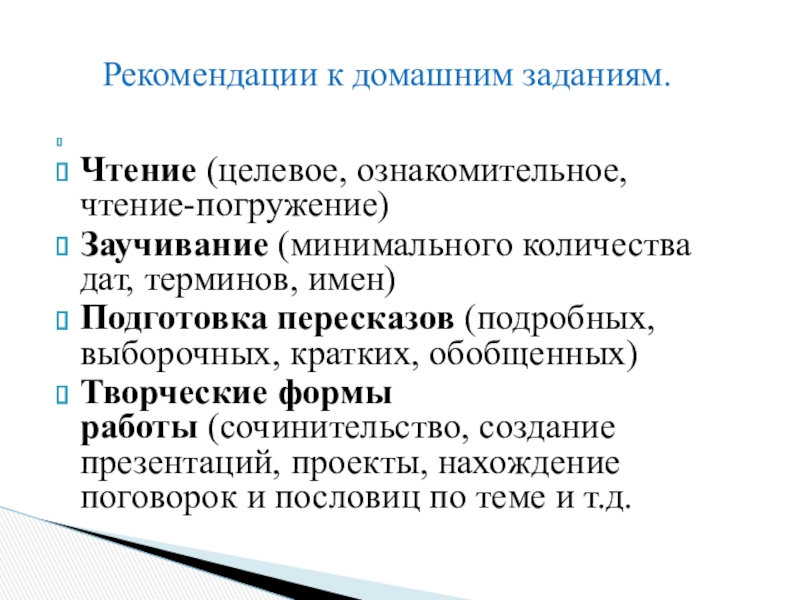 Рекомендации к домашним заданиям.

Чтение (целевое, ознакомительное, чтение-погружение)

Заучивание (минимального количества дат, терминов, имен)

Подготовка пересказов (подробных, выборочных, кратких, обобщенных)

Творческие формы работы (сочинительство, создание презентаций, проекты, нахождение поговорок и пословиц по теме и т.д.